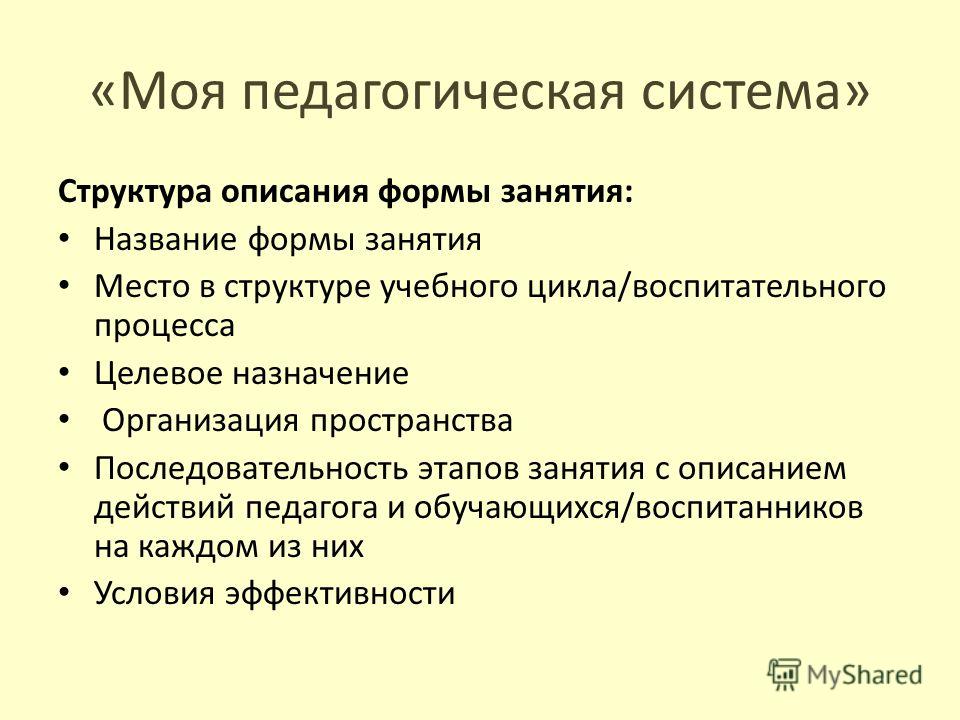 «Моя педагогическая система»

Структура описания формы занятия:

• Название формы занятия
• Место в структуре учебного цикла/воспитательного процесса
• Целевое назначение
• Организация пространства
• Последовательность этапов занятия с описанием действий педагога и обучающихся/воспитанников на каждом из них
• Условия эффективности

MyShared